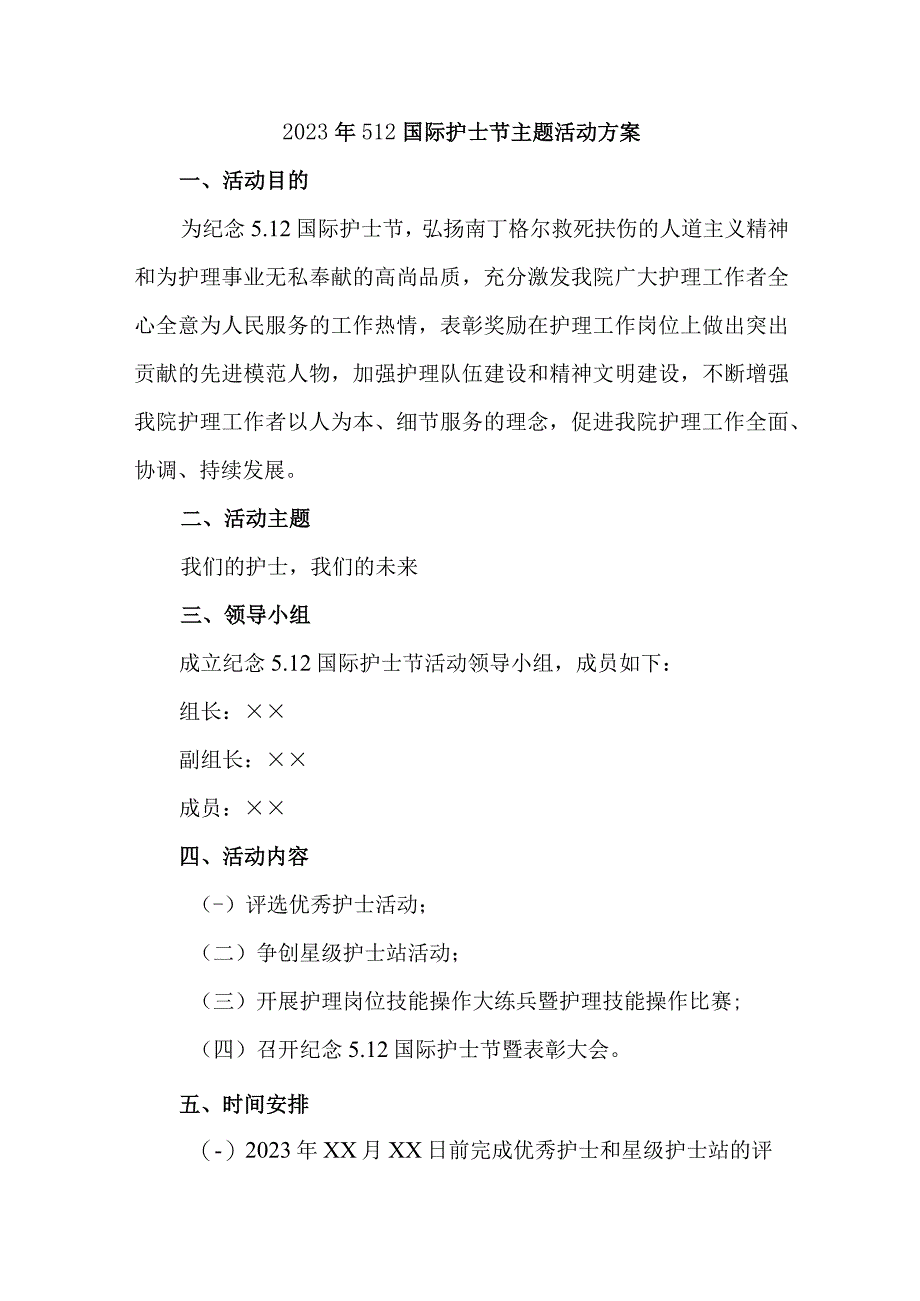 2023年512国际护士节主题活动方案

一、活动目的

为纪念5.12国际护士节，弘扬南丁格尔救死扶伤的人道主义精神和为护理事业无私奉献的高尚品质，充分激发我院广大护理工作者全心全意为人民服务的工作热情，表彰奖励在护理工作岗位上做出突出贡献的先进模范人物，加强护理队伍建设和精神文明建设，不断增强我院护理工作者以人为本、细节服务的理念，促进我院护理工作全面、协调、持续发展。

二、活动主题

我们的护士，我们的未来

三、领导小组

成立纪念5.12国际护士节活动领导小组，成员如下：

组长：××

副组长：××

成员：××

四、活动内容

(-)评选优秀护士活动；

（二）争创星级护士站活动；

（三）开展护理岗位技能操作大练兵暨护理技能操作比赛；

（四）召开纪念5.12国际护士节暨表彰大会。

五、时间安排

(-)2023年XX月XX日前完成优秀护士和星级护士站的评